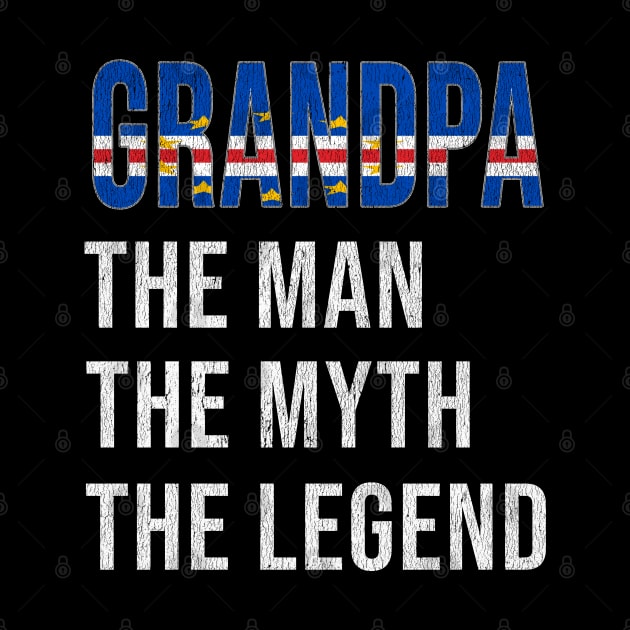 GRANDPA
THE MAN
THE MYTH
THE LEGEND